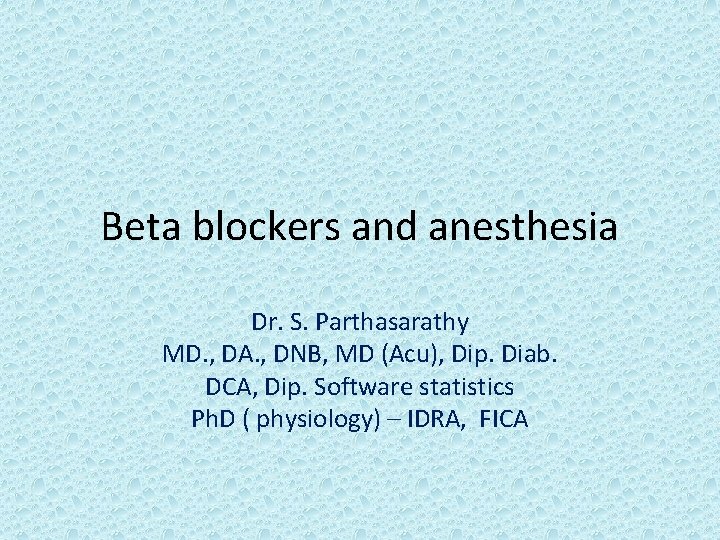 Beta blockers and anesthesia

Dr. S. Parthasarathy
MD., DA., DNB, MD (Acu), Dip. Diab.
DCA, Dip. Software statistics
PhD ( physiology) – IDRA, FICA